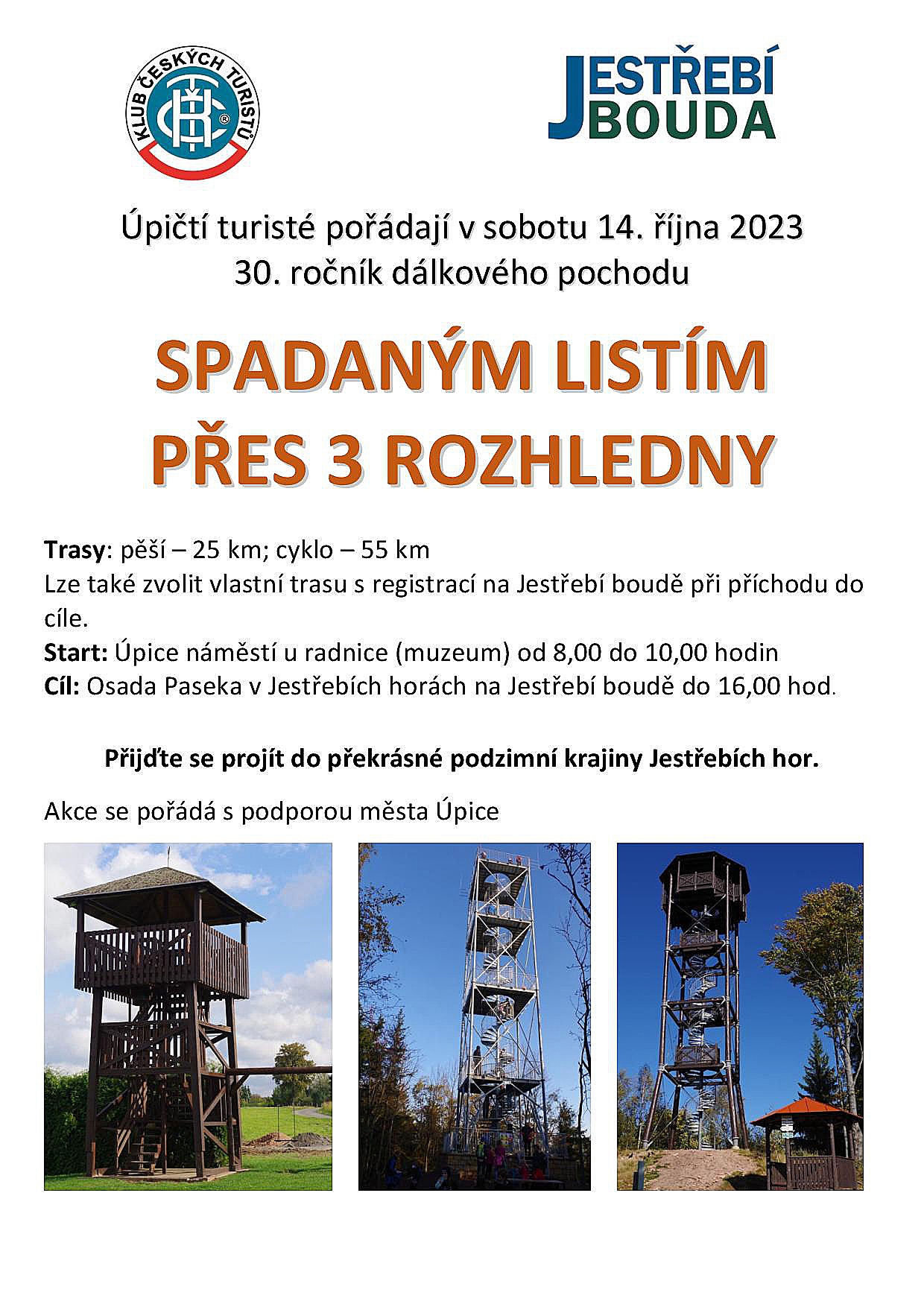 KLUB ČESKÝCH TURISTŮ

JESTŘEBÍ
BOUDA

Úpičtí turisté pořádají v sobotu 14. října 2023
30. ročník dálkového pochodu

SPADANÝM LISTÍM
PŘES 3 ROZHLEDNY

Trasy: pěší – 25 km; cyklo – 55 km

Lze také zvolit vlastní trasu s registrací na Jestřebí boudě při příchodu do cíle.

Start: Úpice náměstí u radnice (muzeum) od 8,00 do 10,00 hodin

Cíl: Osada Paseka v Jestřebích horách na Jestřebí boudě do 16,00 hod.

Přijďte se projít do překrásné podzimní krajiny Jestřebích hor.

Akce se pořádá s podporou města Úpice